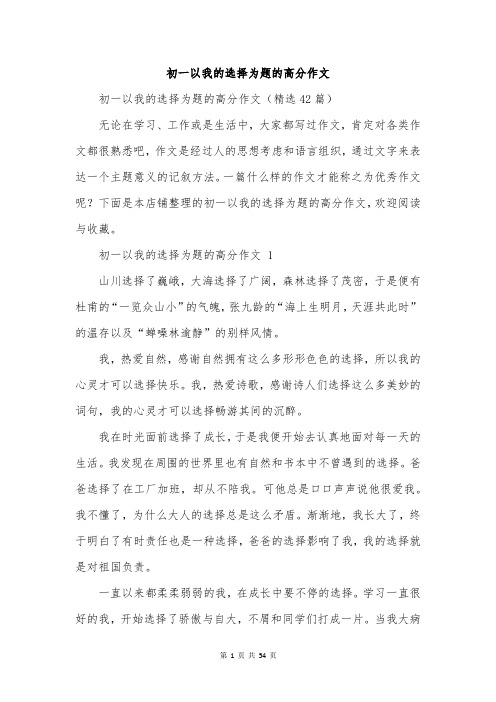 初一以我的选择为题的高分作文

初一以我的选择为题的高分作文（精选42篇）

无论在学习、工作或是生活中，大家都写过作文，肯定对各类作文都很熟悉吧，作文是经过人的思想考虑和语言组织，通过文字来表达一个主题意义的记叙方法。一篇什么样的作文才能称之为优秀作文呢？下面是本店铺整理的初一以我的选择为题的高分作文，欢迎阅读与收藏。

初一以我的选择为题的高分作文 1

山川选择了巍峨，大海选择了广阔，森林选择了茂密，于是便有杜甫的“一览众山小”的气魄，张九龄的“海上生明月，天涯共此时”的温存以及“蝉噪林逾静”的别样风情。

我，热爱自然，感谢自然拥有这么多形形色色的选择，所以我的心灵才可以选择快乐。我，热爱诗歌，感谢诗人们选择这么多美妙的词句，我的心灵才可以选择畅游其间的沉醉。

我在时光面前选择了成长，于是我便开始去认真地面对每一天的生活。我发现在周围的世界里也有自然和书本中不曾遇到的选择。爸爸选择了在工厂加班，却从不陪我。可他总是口口声声说他很爱我。我不懂了，为什么大人的选择总是这么矛盾。渐渐地，我长大了，终于明白了有时责任也是一种选择，爸爸的选择影响了我，我的选择就是对祖国负责。

一直以来都柔柔弱弱的我，在成长中要不停的选择。学习一直很好的我，开始选择了骄傲与自大，不屑和同学们打成一片。当我大病

第 1 页 共 54 页